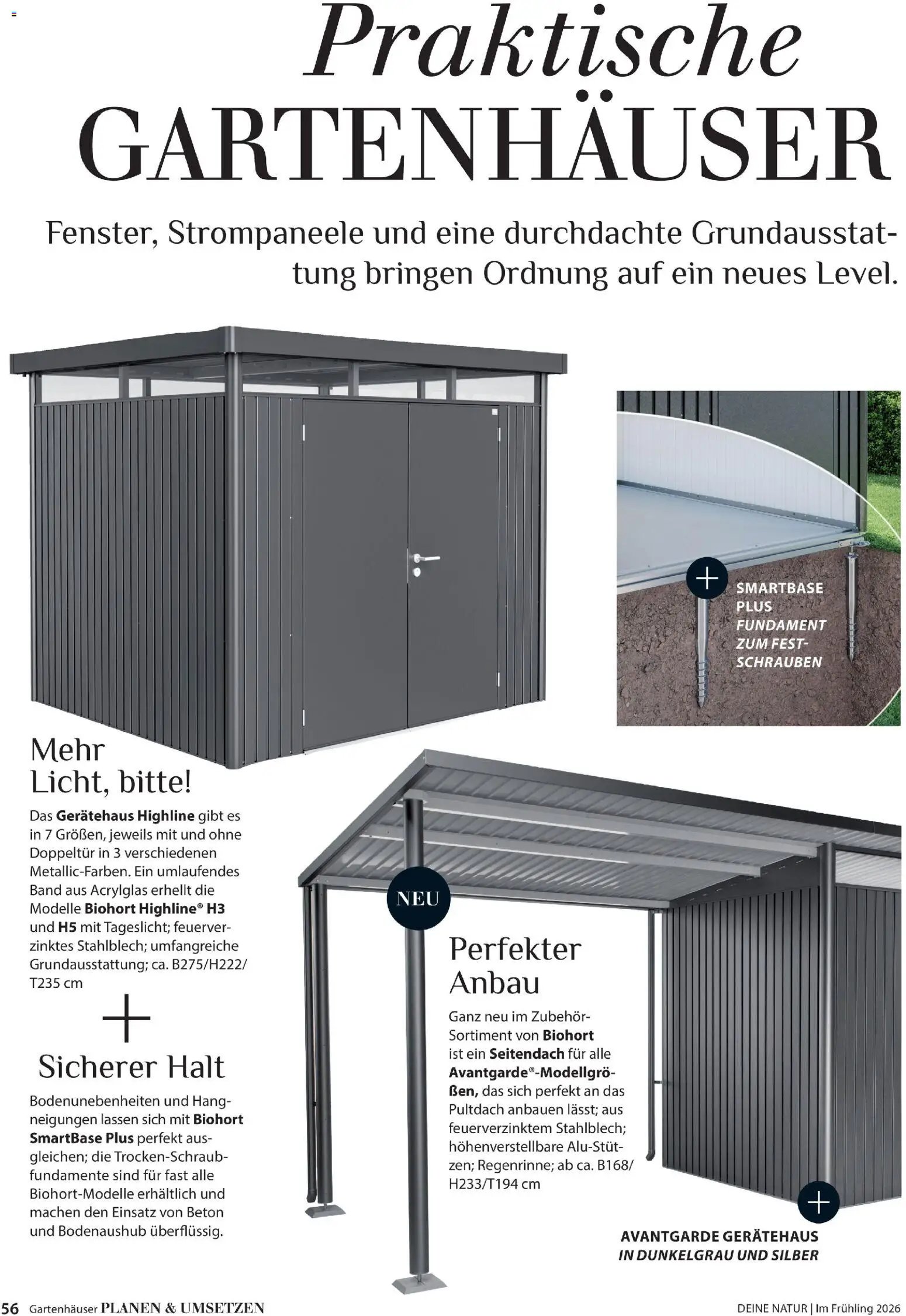 Praktische GARTENHÄUSER

Fenster, Strompaneele und eine durchdachte Grundausstattung bringen Ordnung auf ein neues Level.

+ SMARTBASE PLUS FUNDAMENT ZUM FESTSCHRAUBEN

Mehr Licht, bitte!

Das Gerätehaus Highline gibt es in 7 Größen, jeweils mit und ohne Doppeltür in 3 verschiedenen Metallic-Farben. Ein umlaufendes Band aus Acrylglas erhellt die Modelle Biohort Highline® H3 und H5 mit Tageslicht; feuerverzinktes Stahlblech; umfangreiche Grundausstattung; ca. B275/H222/T235 cm

+

Sicherer Halt

Bodenunebenheiten und Hangneigungen lassen sich mit Biohort SmartBase Plus perfekt ausgleichen; die Trocken-Schraubfundamente sind für fast alle Biohort-Modelle erhältlich und machen den Einsatz von Beton und Bodenaushub überflüssig.

NEU

Perfekter Anbau

Ganz neu im Zubehör-Sortiment von Biohort ist ein Seitendach für alle Avantgarde®-Modellgrößen, das sich perfekt an das Pultdach anbauen lässt; aus feuerverzinktem Stahlblech; höhenverstellbare Alu-Stützen; Regenrinne; ab ca. B168/H233/T194 cm

+

AVANTGARDE GERÄTEHAUS IN DUNKELGRAU UND SILBER

56 Gartenhäuser PLANEN & UMSETZEN

DEINE NATUR | Im Frühling 2026